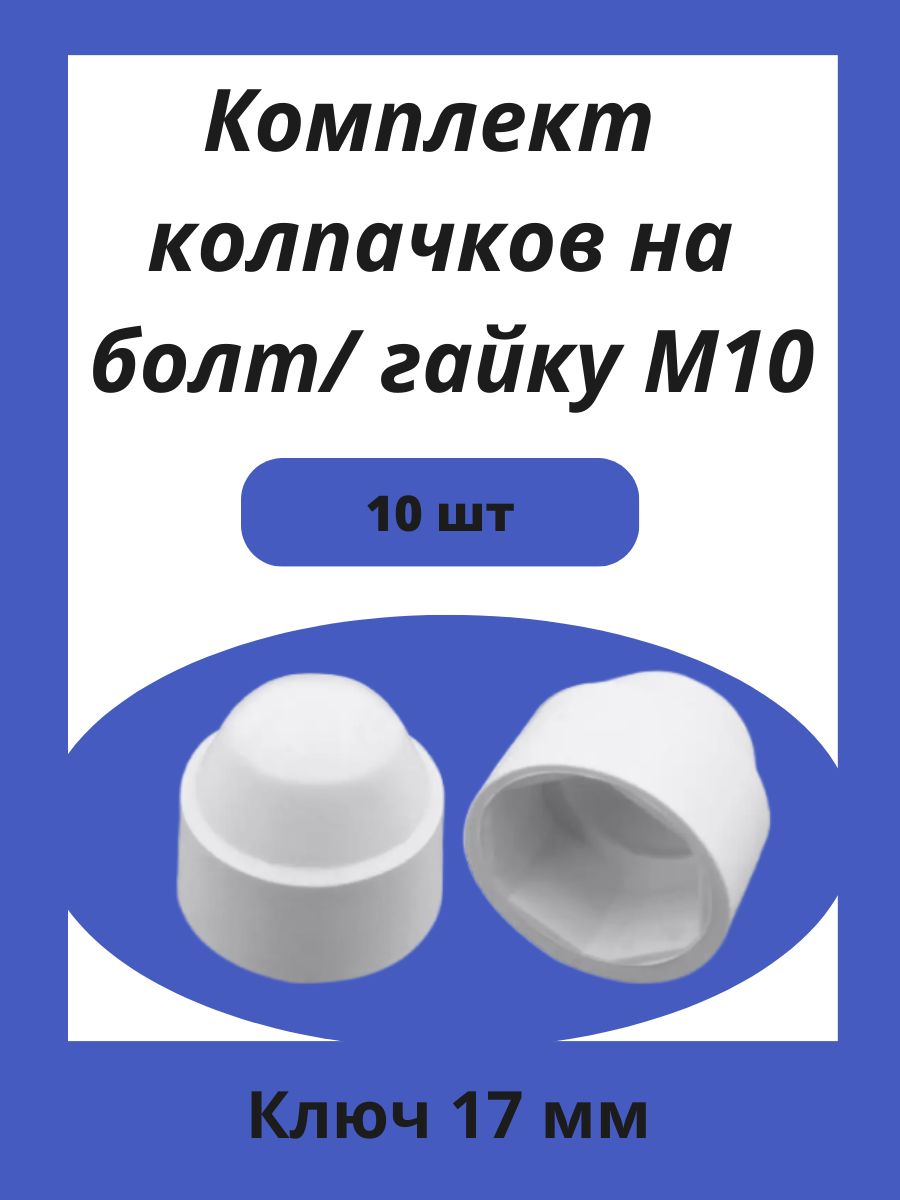 Комплект колпачков на болт/ гайку М10

10 шт

Ключ 17 мм